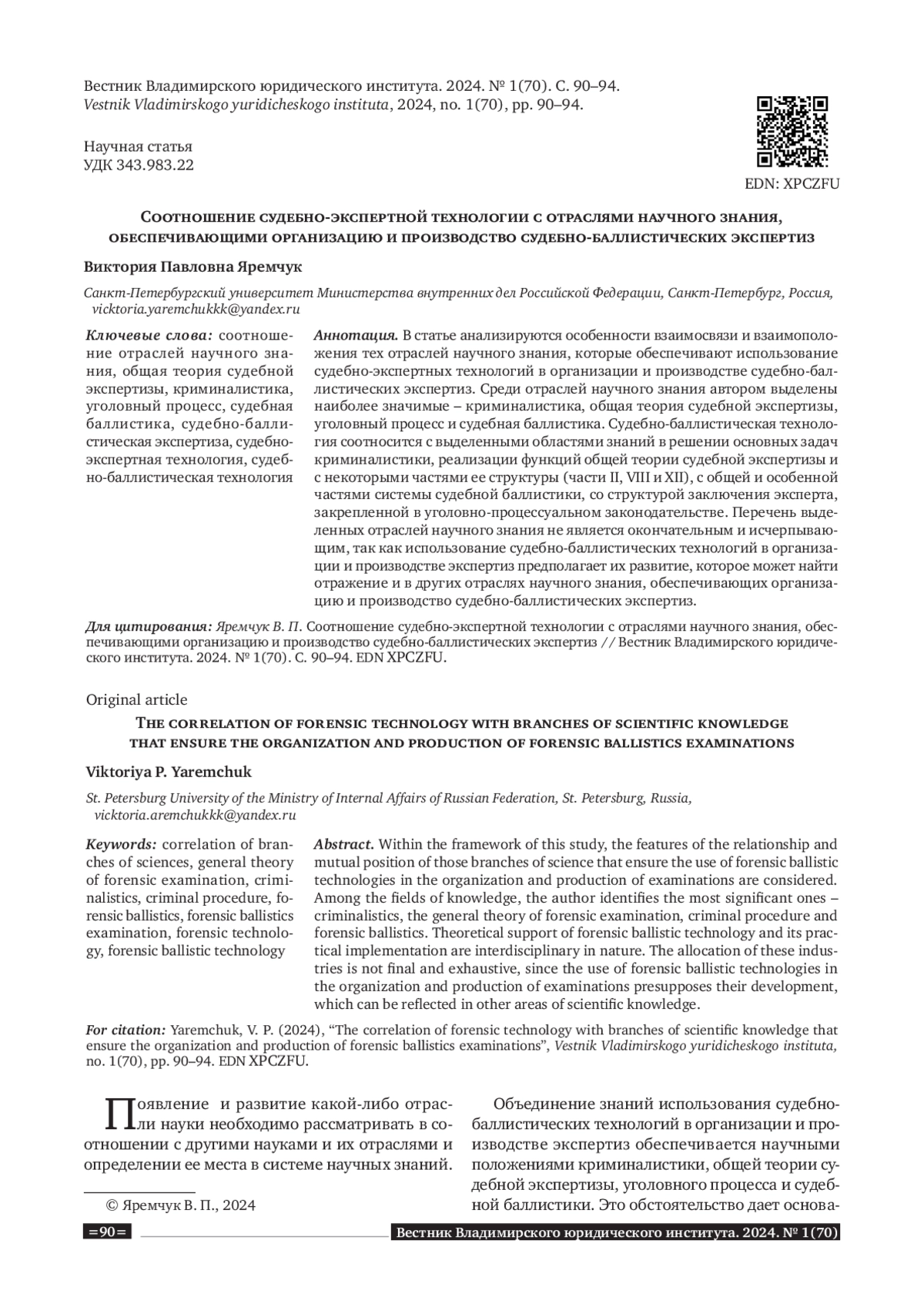 Вестник Владимирского юридического института. 2024. № 1(70). С. 90–94.
Vestnik Vladimirskogo yuridicheskogo instituta, 2024, no. 1(70), pp. 90–94.

Научная статья
УДК 343.983.22

EDN: XPCZFU

Соотношение судебно-экспертной технологии с отраслями научного знания, обеспечивающими организацию и производство судебно-баллистических экспертиз

Виктория Павловна Яремчук

Санкт-Петербургский университет Министерства внутренних дел Российской Федерации, Санкт-Петербург, Россия, vicktoria.yaremchukkk@yandex.ru

Ключевые слова: соотношение отраслей научного знания, общая теория судебной экспертизы, криминалистика, уголовный процесс, судебная баллистика, судебно-баллистическая экспертиза, судебно-экспертная технология, судебно-баллистическая технология

Аннотация. В статье анализируются особенности взаимосвязи и взаимоположения тех отраслей научного знания, которые обеспечивают использование судебно-экспертных технологий в организации и производстве судебно-баллистических экспертиз. Среди отраслей научного знания автором выделены наиболее значимые – криминалистика, общая теория судебной экспертизы, уголовный процесс и судебная баллистика. Судебно-баллистическая технология соотносится с выделенными областями знаний в решении основных задач криминалистики, реализации функций общей теории судебной экспертизы и с некоторыми частями ее структуры (части II, VIII и XII), с общей и особенной частями системы судебной баллистики, со структурой заключения эксперта, закрепленной в уголовно-процессуальном законодательстве. Перечень выделенных отраслей научного знания не является окончательным и исчерпывающим, так как использование судебно-баллистических технологий в организации и производстве экспертиз предполагает их развитие, которое может найти отражение и в других отраслях научного знания, обеспечивающих организацию и производство судебно-баллистических экспертиз.

Для цитирования: Яремчук В. П. Соотношение судебно-экспертной технологии с отраслями научного знания, обеспечивающими организацию и производство судебно-баллистических экспертиз // Вестник Владимирского юридического института. 2024. № 1(70). С. 90–94. EDN XPCZFU.

Original article

The correlation of forensic technology with branches of scientific knowledge that ensure the organization and production of forensic ballistics examinations

Viktoriya P. Yaremchuk

St. Petersburg University of the Ministry of Internal Affairs of Russian Federation, St. Petersburg, Russia, vicktoria.aremchukkk@yandex.ru

Keywords: correlation of branches of sciences, general theory of forensic examination, criminalistics, criminal procedure, forensic ballistics, forensic ballistics examination, forensic technology, forensic ballistic technology

Abstract. Within the framework of this study, the features of the relationship and mutual position of those branches of science that ensure the use of forensic ballistic technologies in the organization and production of examinations are considered. Among the fields of knowledge, the author identifies the most significant ones – criminalistics, the general theory of forensic examination, criminal procedure and forensic ballistics. Theoretical support of forensic ballistic technology and its practical implementation are interdisciplinary in nature. The allocation of these industries is not final and exhaustive, since the use of forensic ballistic technologies in the organization and production of examinations presupposes their development, which can be reflected in other areas of scientific knowledge.

For citation: Yaremchuk, V. P. (2024), “The correlation of forensic technology with branches of scientific knowledge that ensure the organization and production of forensic ballistics examinations”, Vestnik Vladimirskogo yuridicheskogo instituta, no. 1(70), pp. 90–94. EDN XPCZFU.

Появление и развитие какой-либо отрасли науки необходимо рассматривать в соотношении с другими науками и их отраслями и определении ее места в системе научных знаний.

© Яремчук В. П., 2024

Объединение знаний использования судебно-баллистических технологий в организации и производстве экспертиз обеспечивается научными положениями криминалистики, общей теории судебной экспертизы, уголовного процесса и судебной баллистики. Это обстоятельство дает основа-

=90=

Вестник Владимирского юридического института. 2024. № 1(70)